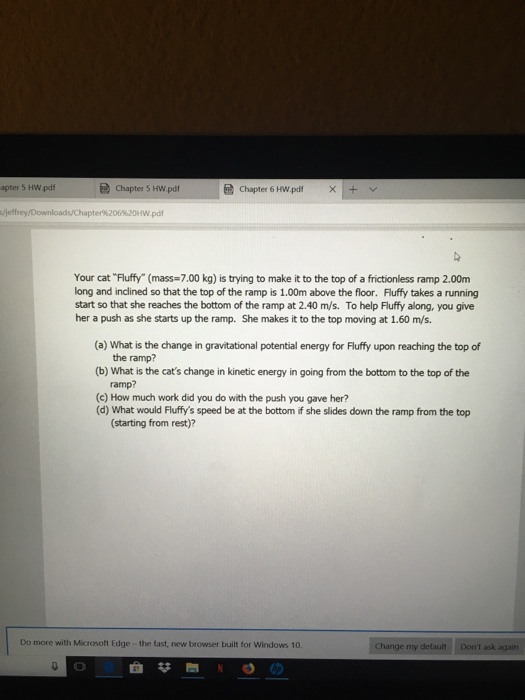 apter 5 HW.pdf

Chapter 5 HW.pdf

Chapter 6 HW.pdf

s/jeffrey/Downloads/Chapter%206%20HW.pdf

Your cat "Fluffy" (mass=7.00 kg) is trying to make it to the top of a frictionless ramp 2.00m long and inclined so that the top of the ramp is 1.00m above the floor. Fluffy takes a running start so that she reaches the bottom of the ramp at 2.40 m/s. To help Fluffy along, you give her a push as she starts up the ramp. She makes it to the top moving at 1.60 m/s.

(a) What is the change in gravitational potential energy for Fluffy upon reaching the top of the ramp?
(b) What is the cat's change in kinetic energy in going from the bottom to the top of the ramp?
(c) How much work did you do with the push you gave her?
(d) What would Fluffy's speed be at the bottom if she slides down the ramp from the top (starting from rest)?

Do more with Microsoft Edge – the fast, new browser built for Windows 10.

Change my default

Don't ask again